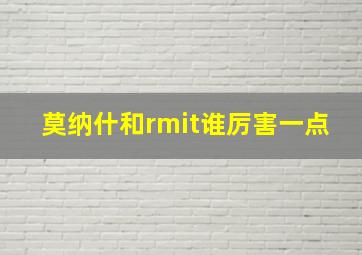 莫纳什和rmit谁厉害一点